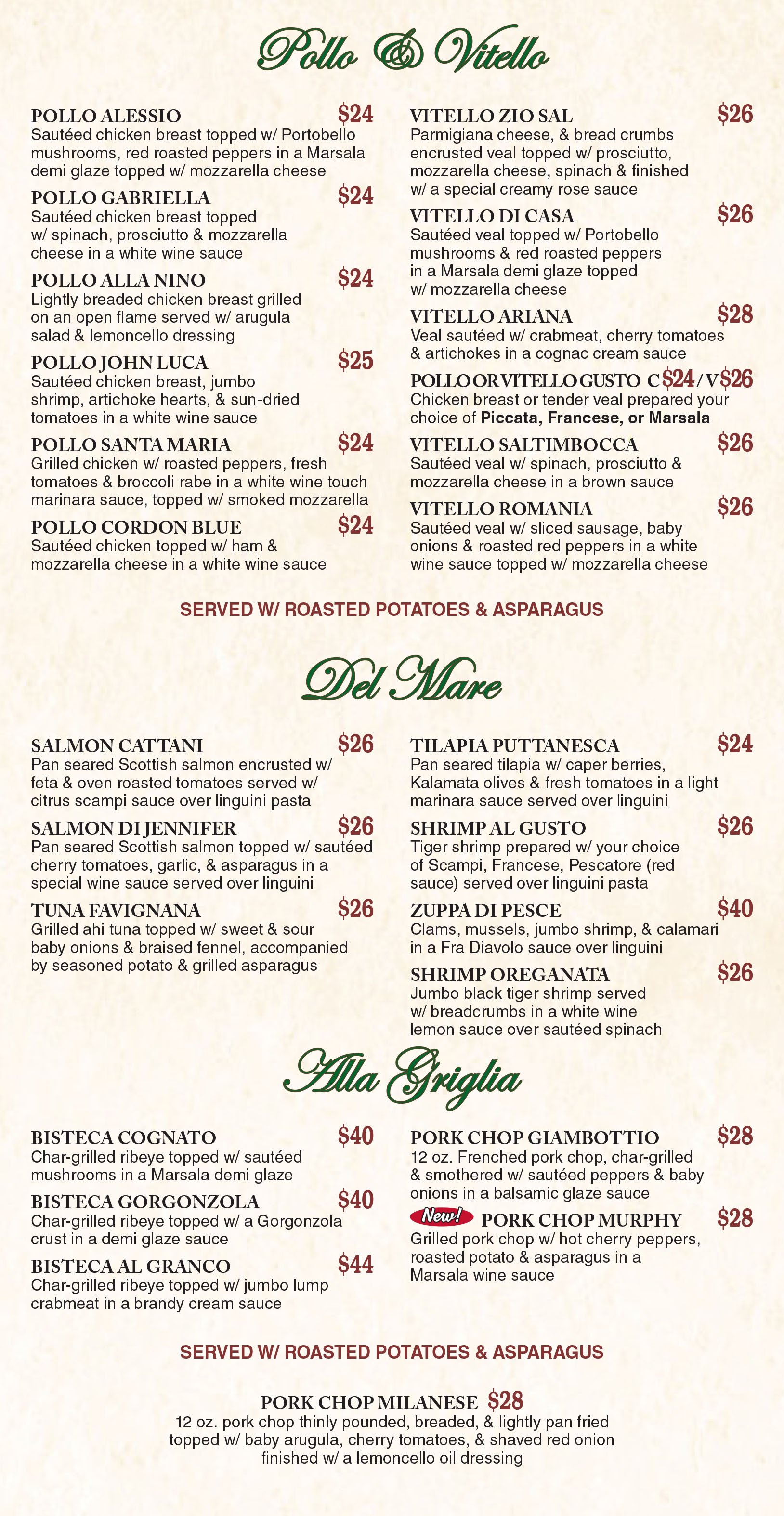 Pollo & Vitello

POLLO ALESSIO $24
Sautéed chicken breast topped w/ Portobello mushrooms, red roasted peppers in a Marsala demi glaze topped w/ mozzarella cheese

POLLO GABRIELLA $24
Sautéed chicken breast topped w/ spinach, prosciutto & mozzarella cheese in a white wine sauce

POLLO ALLA NINO $24
Lightly breaded chicken breast grilled on an open flame served w/ arugula salad & lemoncello dressing

POLLO JOHN LUCA $25
Sautéed chicken breast, jumbo shrimp, artichoke hearts, & sun-dried tomatoes in a white wine sauce

POLLO SANTA MARIA $24
Grilled chicken w/ roasted peppers, fresh tomatoes & broccoli rabe in a white wine touch marinara sauce, topped w/ smoked mozzarella

POLLO CORDON BLUE $24
Sautéed chicken topped w/ ham & mozzarella cheese in a white wine sauce

VITELLO ZIO SAL $26
Parmigiana cheese, & bread crumbs encrusted veal topped w/ prosciutto, mozzarella cheese, spinach & finished w/ a special creamy rose sauce

VITELLO DI CASA $26
Sautéed veal topped w/ Portobello mushrooms & red roasted peppers in a Marsala demi glaze topped w/ mozzarella cheese

VITELLO ARIANA $28
Veal sautéed w/ crabmeat, cherry tomatoes & artichokes in a cognac cream sauce

POLLO OR VITELLO GUSTO C $24 / V $26
Chicken breast or tender veal prepared your choice of Piccata, Francese, or Marsala

VITELLO SALTIMBOCCA $26
Sautéed veal w/ spinach, prosciutto & mozzarella cheese in a brown sauce

VITELLO ROMANIA $26
Sautéed veal w/ sliced sausage, baby onions & roasted red peppers in a white wine sauce topped w/ mozzarella cheese

SERVED W/ ROASTED POTATOES & ASPARAGUS

Del Mare

SALMON CATTANI $26
Pan seared Scottish salmon encrusted w/ feta & oven roasted tomatoes served w/ citrus scampi sauce over linguini pasta

SALMON DI JENNIFER $26
Pan seared Scottish salmon topped w/ sautéed cherry tomatoes, garlic, & asparagus in a special wine sauce served over linguini

TUNA FAVIGNANA $26
Grilled ahi tuna topped w/ sweet & sour baby onions & braised fennel, accompanied by seasoned potato & grilled asparagus

TILAPIA PUTTANESCA $24
Pan seared tilapia w/ caper berries, Kalamata olives & fresh tomatoes in a light marinara sauce served over linguini

SHRIMP AL GUSTO $26
Tiger shrimp prepared w/ your choice of Scampi, Francese, Pescatore (red sauce) served over linguini pasta

ZUPPA DI PESCE $40
Clams, mussels, jumbo shrimp, & calamari in a Fra Diavolo sauce over linguini

SHRIMP OREGANATA $26
Jumbo black tiger shrimp served w/ breadcrumbs in a white wine lemon sauce over sautéed spinach

Alla Griglia

BISTECA COGNATO $40
Char-grilled ribeye topped w/ sautéed mushrooms in a Marsala demi glaze

BISTECA GORGONZOLA $40
Char-grilled ribeye topped w/ a Gorgonzola crust in a demi glaze sauce

BISTECA AL GRANCO $44
Char-grilled ribeye topped w/ jumbo lump crabmeat in a brandy cream sauce

PORK CHOP GIAMBOTTIO $28
12 oz. Frenched pork chop, char-grilled & smothered w/ sautéed peppers & baby onions in a balsamic glaze sauce

New! PORK CHOP MURPHY $28
Grilled pork chop w/ hot cherry peppers, roasted potato & asparagus in a Marsala wine sauce

SERVED W/ ROASTED POTATOES & ASPARAGUS

PORK CHOP MILANESE $28
12 oz. pork chop thinly pounded, breaded, & lightly pan fried topped w/ baby arugula, cherry tomatoes, & shaved red onion finished w/ a lemoncello oil dressing